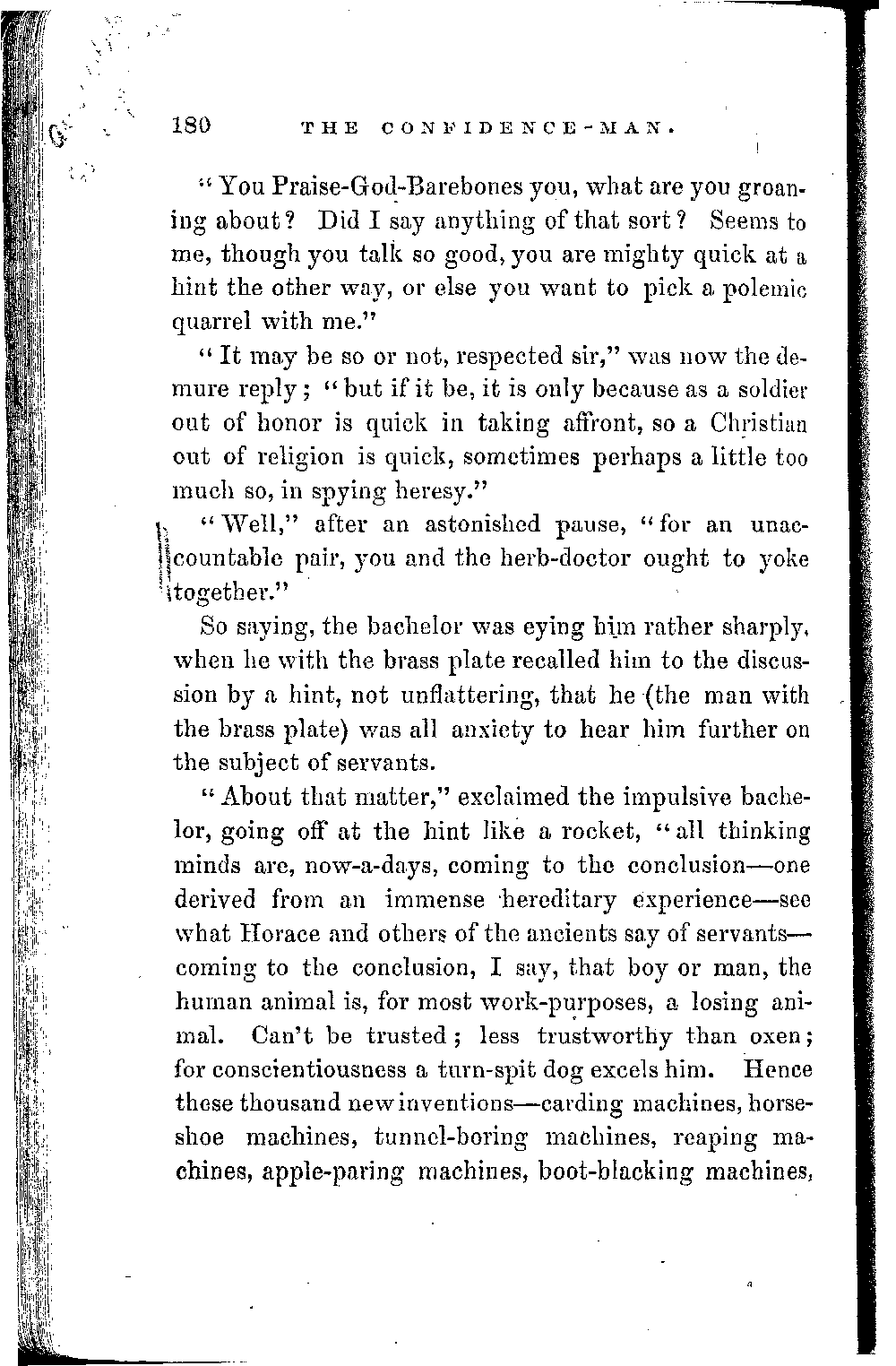 180 THE CONFIDENCE-MAN.

"You Praise-God-Barebones you, what are you groaning about? Did I say anything of that sort? Seems to me, though you talk so good, you are mighty quick at a hint the other way, or else you want to pick a polemic quarrel with me."

"It may be so or not, respected sir," was now the demure reply; "but if it be, it is only because as a soldier out of honor is quick in taking affront, so a Christian out of religion is quick, sometimes perhaps a little too much so, in spying heresy."

"Well," after an astonished pause, "for an unaccountable pair, you and the herb-doctor ought to yoke together."

So saying, the bachelor was eying him rather sharply, when he with the brass plate recalled him to the discussion by a hint, not unflattering, that he (the man with the brass plate) was all anxiety to hear him further on the subject of servants.

"About that matter," exclaimed the impulsive bachelor, going off at the hint like a rocket, "all thinking minds are, now-a-days, coming to the conclusion—one derived from an immense hereditary experience—see what Horace and others of the ancients say of servants—coming to the conclusion, I say, that boy or man, the human animal is, for most work-purposes, a losing animal. Can't be trusted; less trustworthy than oxen; for conscientiousness a turn-spit dog excels him. Hence these thousand new inventions—carding machines, horseshoe machines, tunnel-boring machines, reaping machines, apple-paring machines, boot-blacking machines,